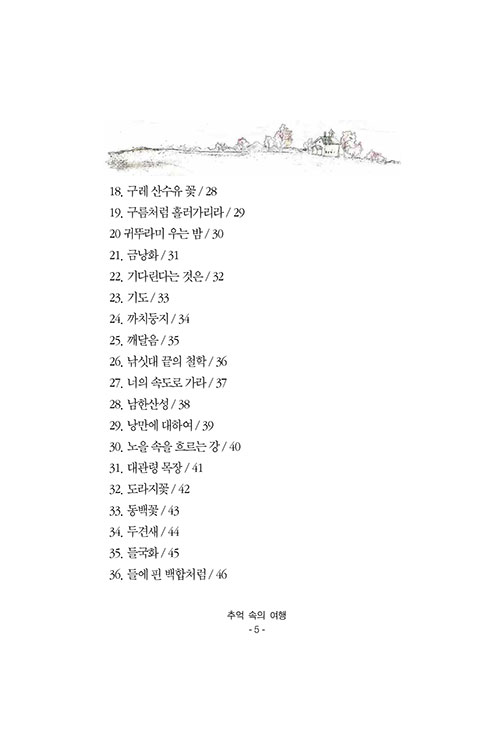 18. 구례 산수유 꽃 / 28
19. 구름처럼 흘러가리라 / 29
20 귀뚜라미 우는 밤 / 30
21. 금낭화 / 31
22. 기다린다는 것은 / 32
23. 기도 / 33
24. 까치둥지 / 34
25. 깨달음 / 35
26. 낚싯대 끝의 철학 / 36
27. 너의 속도로 가라 / 37
28. 남한산성 / 38
29. 낭만에 대하여 / 39
30. 노을 속을 흐르는 강 / 40
31. 대관령 목장 / 41
32. 도라지꽃 / 42
33. 동백꽃 / 43
34. 두견새 / 44
35. 들국화 / 45
36. 들에 핀 백합처럼 / 46

추억 속의 여행
- 5 -